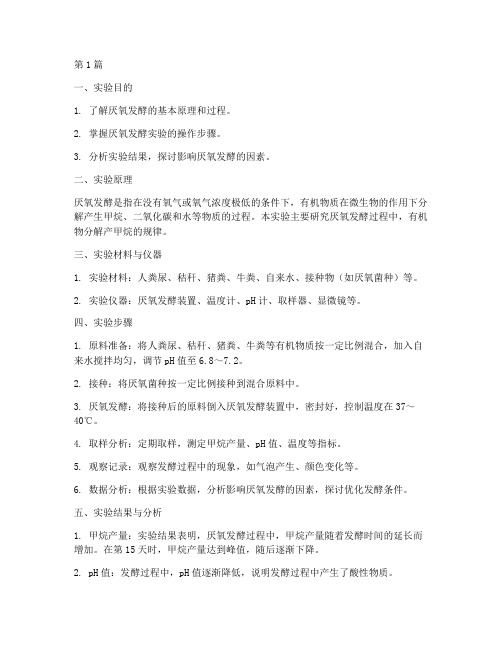 第1篇

一、实验目的

1. 了解厌氧发酵的基本原理和过程。

2. 掌握厌氧发酵实验的操作步骤。

3. 分析实验结果，探讨影响厌氧发酵的因素。

二、实验原理

厌氧发酵是指在没有氧气或氧气浓度极低的条件下，有机物质在微生物的作用下分解产生甲烷、二氧化碳和水等物质的过程。本实验主要研究厌氧发酵过程中，有机物分解产甲烷的规律。

三、实验材料与仪器

1. 实验材料：人粪尿、秸秆、猪粪、牛粪、自来水、接种物（如厌氧菌种）等。

2. 实验仪器：厌氧发酵装置、温度计、pH计、取样器、显微镜等。

四、实验步骤

1. 原料准备：将人粪尿、秸秆、猪粪、牛粪等有机物质按一定比例混合，加入自来水搅拌均匀，调节pH值至6.8～7.2。

2. 接种：将厌氧菌种按一定比例接种到混合原料中。

3. 厌氧发酵：将接种后的原料倒入厌氧发酵装置中，密封好，控制温度在37～40℃。

4. 取样分析：定期取样，测定甲烷产量、pH值、温度等指标。

5. 观察记录：观察发酵过程中的现象，如气泡产生、颜色变化等。

6. 数据分析：根据实验数据，分析影响厌氧发酵的因素，探讨优化发酵条件。

五、实验结果与分析

1. 甲烷产量：实验结果表明，厌氧发酵过程中，甲烷产量随着发酵时间的延长而增加。在第15天时，甲烷产量达到峰值，随后逐渐下降。

2. pH值：发酵过程中，pH值逐渐降低，说明发酵过程中产生了酸性物质。